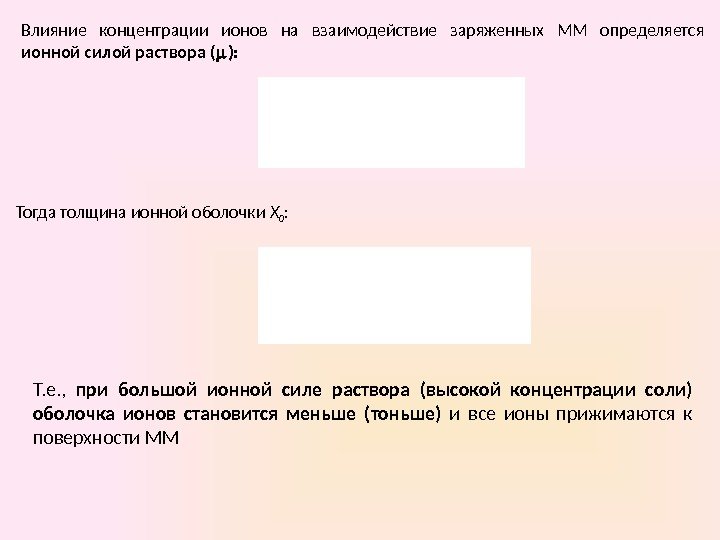 Влияние концентрации ионов на взаимодействие заряженных ММ определяется ионной силой раствора (μ):

Тогда толщина ионной оболочки $X_0$:

Т.е., при большой ионной силе раствора (высокой концентрации соли) оболочка ионов становится меньше (тоньше) и все ионы прижимаются к поверхности ММ